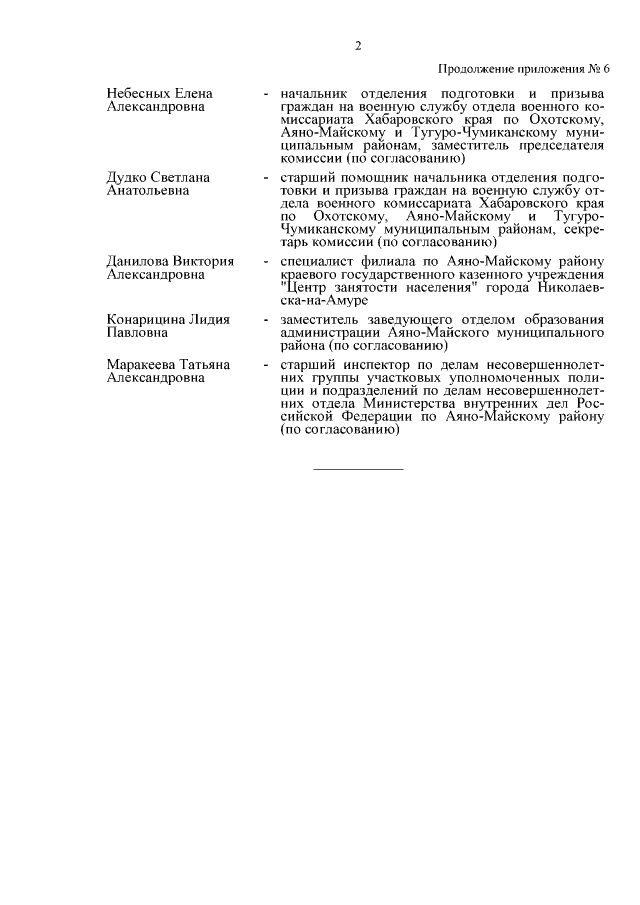 2

Продолжение приложения № 6

Небесных Елена Александровна - начальник отделения подготовки и призыва граждан на военную службу отдела военного комиссариата Хабаровского края по Охотскому, Аяно-Майскому и Тугуро-Чумиканскому муниципальным районам, заместитель председателя комиссии (по согласованию)

Дудко Светлана Анатольевна - старший помощник начальника отделения подготовки и призыва граждан на военную службу отдела военного комиссариата Хабаровского края по Охотскому, Аяно-Майскому и Тугуро-Чумиканскому муниципальным районам, секретарь комиссии (по согласованию)

Данилова Виктория Александровна - специалист филиала по Аяно-Майскому району краевого государственного казенного учреждения "Центр занятости населения" города Николаевска-на-Амуре

Конарицина Лидия Павловна - заместитель заведующего отделом образования администрации Аяно-Майского муниципального района (по согласованию)

Маракеева Татьяна Александровна - старший инспектор по делам несовершеннолетних группы участковых уполномоченных полиции и подразделений по делам несовершеннолетних отдела Министерства внутренних дел Российской Федерации по Аяно-Майскому району (по согласованию)